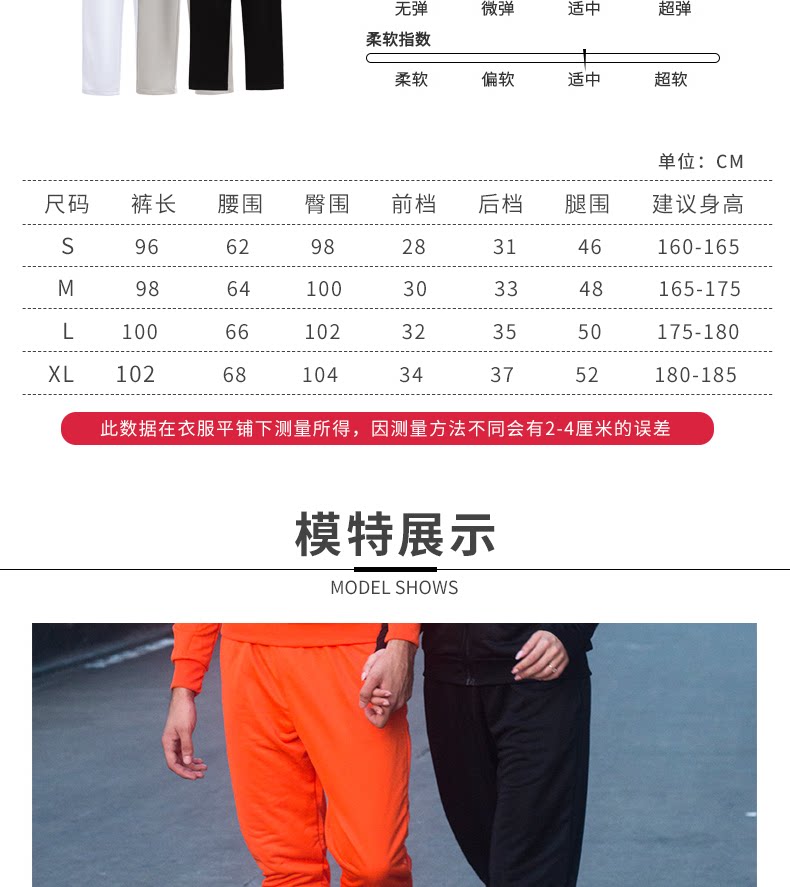 无弹　微弹　适中　超弹

柔软指数

柔软　偏软　适中　超软

单位：CM

| 尺码 | 裤长 | 腰围 | 臀围 | 前档 | 后档 | 腿围 | 建议身高 |
|---|---|---|---|---|---|---|---|
| S | 96 | 62 | 98 | 28 | 31 | 46 | 160-165 |
| M | 98 | 64 | 100 | 30 | 33 | 48 | 165-175 |
| L | 100 | 66 | 102 | 32 | 35 | 50 | 175-180 |
| XL | 102 | 68 | 104 | 34 | 37 | 52 | 180-185 |

此数据在衣服平铺下测量所得，因测量方法不同会有2-4厘米的误差

模特展示

MODEL SHOWS